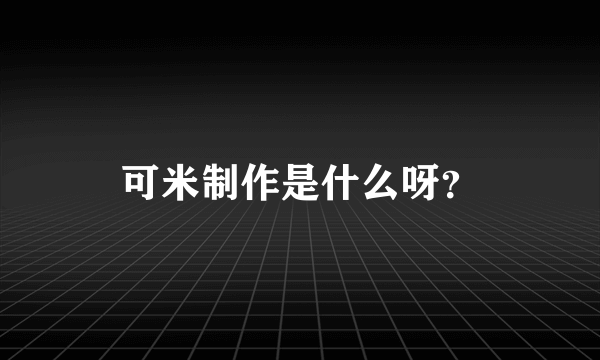 可米制作是什么呀?